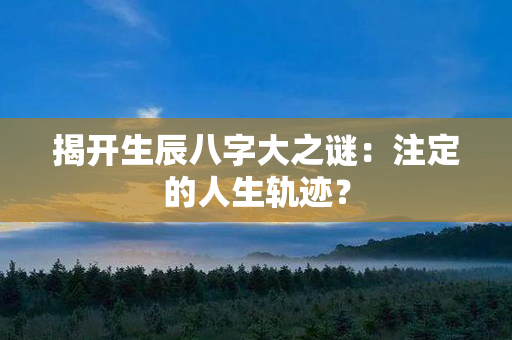 揭开生辰八字大之谜：注定的人生轨迹？